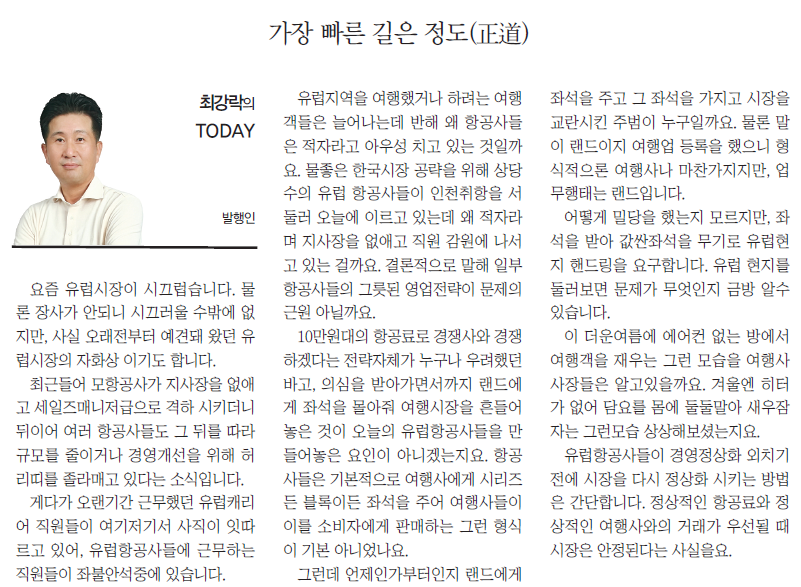 가장 빠른 길은 정도(正道)

최강락의 TODAY

발행인

요즘 유럽시장이 시끄럽습니다. 물론 장사가 안되니 시끄러울 수밖에 없지만, 사실 오래전부터 예견돼 왔던 유럽시장의 자화상 이기도 합니다.

최근들어 모항공사가 지사장을 없애고 세일즈매니저급으로 격하 시키더니 뒤이어 여러 항공사들도 그 뒤를 따라 규모를 줄이거나 경영개선을 위해 허리띠를 졸라매고 있다는 소식입니다.

게다가 오랜기간 근무했던 유럽캐리어 직원들이 여기저기서 사직이 잇따르고 있어, 유럽항공사들에 근무하는 직원들이 좌불안석중에 있습니다.

유럽지역을 여행했거나 하려는 여행객들은 늘어나는데 반해 왜 항공사들은 적자라고 아우성 치고 있는 것일까요. 물좋은 한국시장 공략을 위해 상당수의 유럽 항공사들이 인천취항을 서둘러 오늘에 이르고 있는데 왜 적자라며 지사장을 없애고 직원 감원에 나서고 있는 걸까요. 결론적으로 말해 일부 항공사들의 그릇된 영업전략이 문제의 근원 아닐까요.

10만원대의 항공료로 경쟁사와 경쟁하겠다는 전략자체가 누구나 우려했던 바고, 의심을 받아가면서까지 랜드에게 좌석을 몰아줘 여행시장을 흔들어 놓은 것이 오늘의 유럽항공사들을 만들어놓은 요인이 아니겠는지요. 항공사들은 기본적으로 여행사에게 시리즈든 블록이든 좌석을 주어 여행사들이 이를 소비자에게 판매하는 그런 형식이 기본 아니었나요.

그런데 언제인가부터인지 랜드에게 좌석을 주고 그 좌석을 가지고 시장을 교란시킨 주범이 누구일까요. 물론 말이 랜드이지 여행업 등록을 했으니 형식적으론 여행사나 마찬가지지만, 업무행태는 랜드입니다.

어떻게 밀당을 했는지 모르지만, 좌석을 받아 값싼좌석을 무기로 유럽현지 핸드링을 요구합니다. 유럽 현지를 둘러보면 문제가 무엇인지 금방 알수 있습니다.

이 더운여름에 에어컨 없는 방에서 여행객을 재우는 그런 모습을 여행사 사장들은 알고있을까요. 겨울엔 히터가 없어 담요를 몸에 둘둘말아 새우잠자는 그런모습 상상해보셨는지요.

유럽항공사들이 경영정상화 외치기 전에 시장을 다시 정상화 시키는 방법은 간단합니다. 정상적인 항공료와 정상적인 여행사와의 거래가 우선될 때 시장은 안정된다는 사실을요.